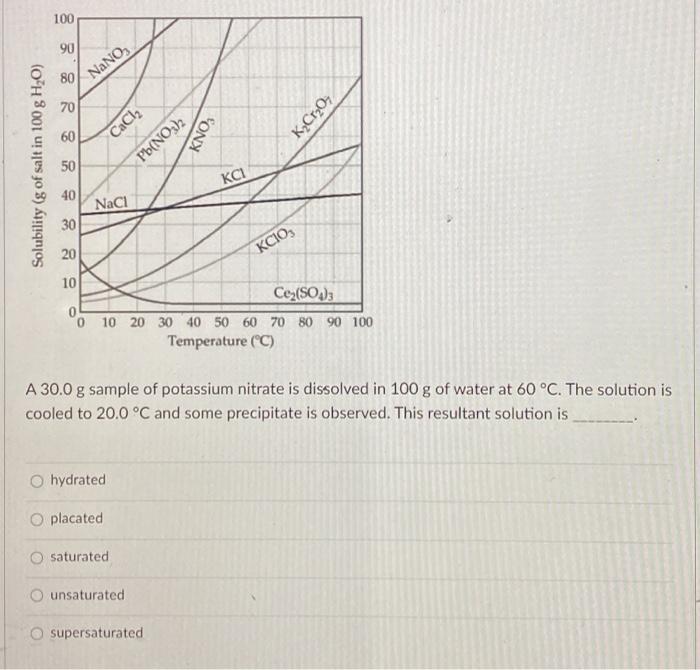 Solubility (g of salt in 100 g $H_2O$)

100
90
80
70
60
50
40
30
20
10
0

$NaNO_3$
$CaCl_2$
$Pb(NO_3)_2$
$KNO_3$
$K_2Cr_2O_7$
KCl
NaCl
$KClO_3$
$Ce_2(SO_4)_3$

0 10 20 30 40 50 60 70 80 90 100
Temperature (°C)

A 30.0 g sample of potassium nitrate is dissolved in 100 g of water at 60 °C. The solution is cooled to 20.0 °C and some precipitate is observed. This resultant solution is ________.

hydrated

placated

saturated

unsaturated

supersaturated